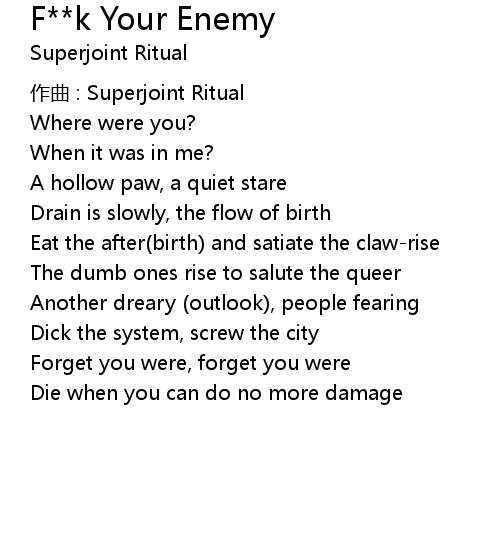 F**k Your Enemy
Superjoint Ritual

作曲 : Superjoint Ritual
Where were you?
When it was in me?
A hollow paw, a quiet stare
Drain is slowly, the flow of birth
Eat the after(birth) and satiate the claw-rise
The dumb ones rise to salute the queer
Another dreary (outlook), people fearing
Dick the system, screw the city
Forget you were, forget you were
Die when you can do no more damage